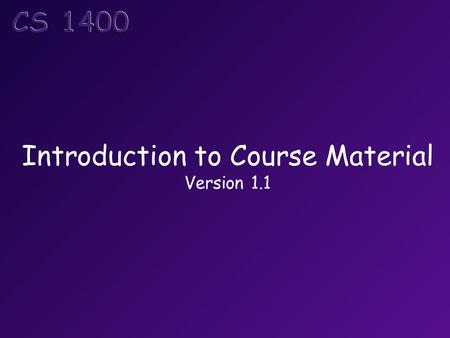 CS 1400

Introduction to Course Material
Version 1.1